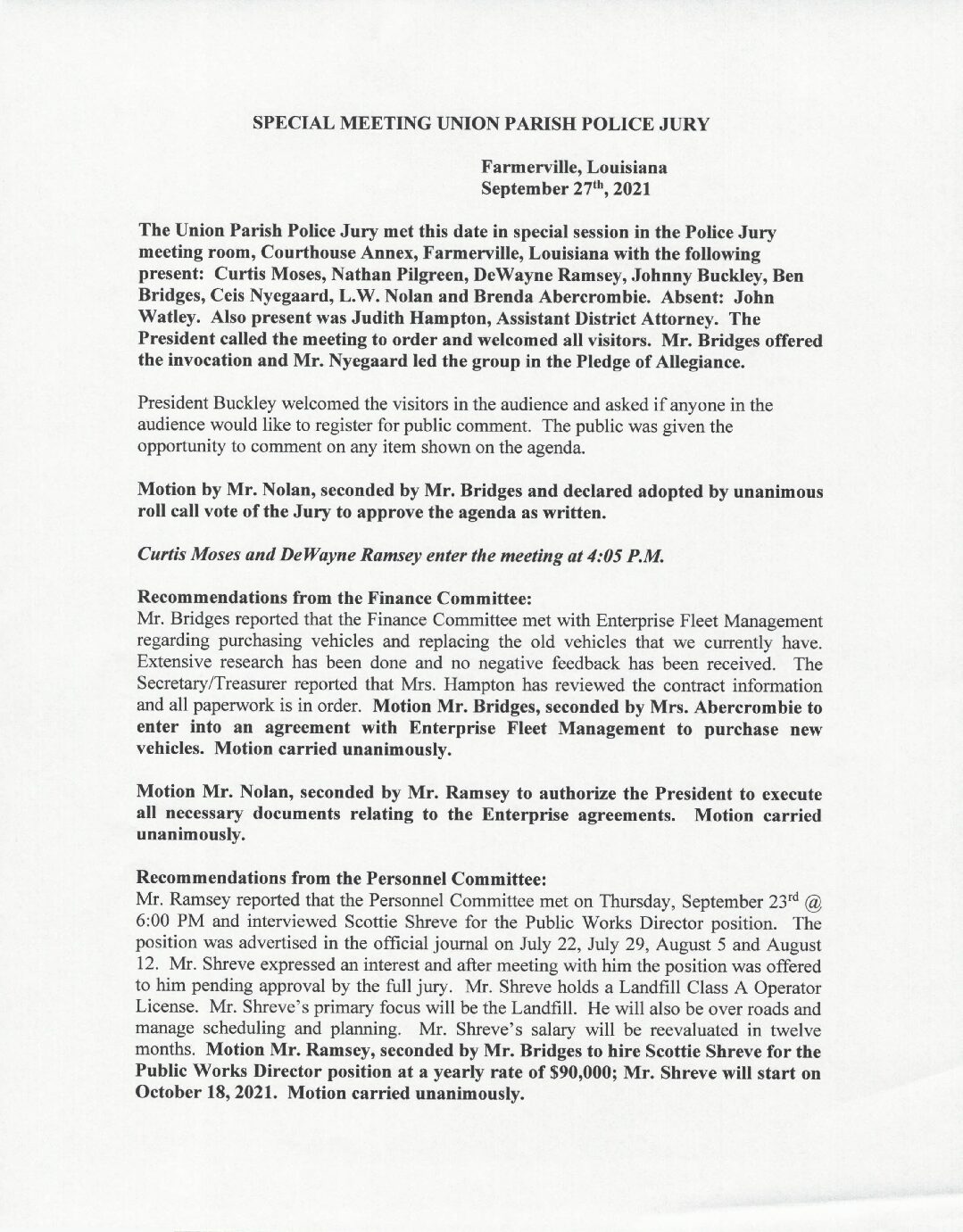 SPECIAL MEETING UNION PARISH POLICE JURY

Farmerville, Louisiana
September 27$^{th}$, 2021

The Union Parish Police Jury met this date in special session in the Police Jury meeting room, Courthouse Annex, Farmerville, Louisiana with the following present: Curtis Moses, Nathan Pilgreen, DeWayne Ramsey, Johnny Buckley, Ben Bridges, Ceis Nyegaard, L.W. Nolan and Brenda Abercrombie. Absent: John Watley. Also present was Judith Hampton, Assistant District Attorney. The President called the meeting to order and welcomed all visitors. Mr. Bridges offered the invocation and Mr. Nyegaard led the group in the Pledge of Allegiance.

President Buckley welcomed the visitors in the audience and asked if anyone in the audience would like to register for public comment. The public was given the opportunity to comment on any item shown on the agenda.

Motion by Mr. Nolan, seconded by Mr. Bridges and declared adopted by unanimous roll call vote of the Jury to approve the agenda as written.

Curtis Moses and DeWayne Ramsey enter the meeting at 4:05 P.M.

Recommendations from the Finance Committee:
Mr. Bridges reported that the Finance Committee met with Enterprise Fleet Management regarding purchasing vehicles and replacing the old vehicles that we currently have. Extensive research has been done and no negative feedback has been received. The Secretary/Treasurer reported that Mrs. Hampton has reviewed the contract information and all paperwork is in order. Motion Mr. Bridges, seconded by Mrs. Abercrombie to enter into an agreement with Enterprise Fleet Management to purchase new vehicles. Motion carried unanimously.

Motion Mr. Nolan, seconded by Mr. Ramsey to authorize the President to execute all necessary documents relating to the Enterprise agreements. Motion carried unanimously.

Recommendations from the Personnel Committee:
Mr. Ramsey reported that the Personnel Committee met on Thursday, September 23$^{rd}$ @ 6:00 PM and interviewed Scottie Shreve for the Public Works Director position. The position was advertised in the official journal on July 22, July 29, August 5 and August 12. Mr. Shreve expressed an interest and after meeting with him the position was offered to him pending approval by the full jury. Mr. Shreve holds a Landfill Class A Operator License. Mr. Shreve's primary focus will be the Landfill. He will also be over roads and manage scheduling and planning. Mr. Shreve's salary will be reevaluated in twelve months. Motion Mr. Ramsey, seconded by Mr. Bridges to hire Scottie Shreve for the Public Works Director position at a yearly rate of $90,000; Mr. Shreve will start on October 18, 2021. Motion carried unanimously.